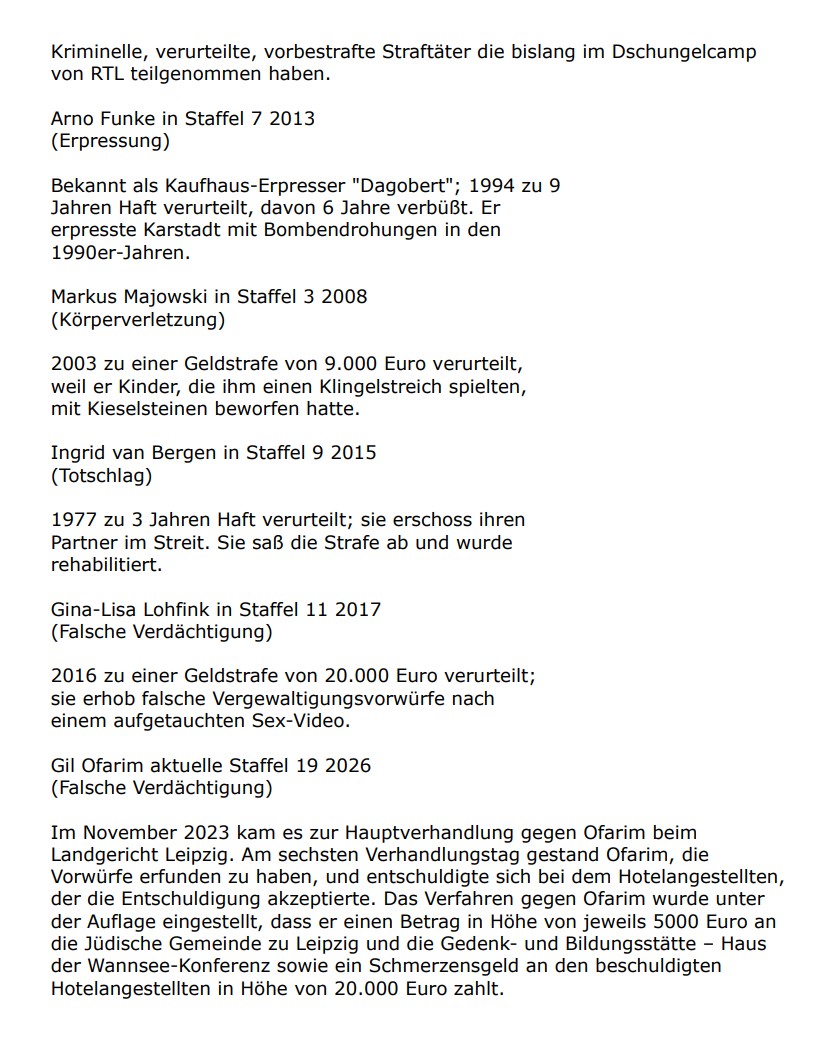 Kriminelle, verurteilte, vorbestrafte Straftäter die bislang im Dschungelcamp von RTL teilgenommen haben.

Arno Funke in Staffel 7 2013
(Erpressung)

Bekannt als Kaufhaus-Erpresser "Dagobert"; 1994 zu 9 Jahren Haft verurteilt, davon 6 Jahre verbüßt. Er erpresste Karstadt mit Bombendrohungen in den 1990er-Jahren.

Markus Majowski in Staffel 3 2008
(Körperverletzung)

2003 zu einer Geldstrafe von 9.000 Euro verurteilt, weil er Kinder, die ihm einen Klingelstreich spielten, mit Kieselsteinen beworfen hatte.

Ingrid van Bergen in Staffel 9 2015
(Totschlag)

1977 zu 3 Jahren Haft verurteilt; sie erschoss ihren Partner im Streit. Sie saß die Strafe ab und wurde rehabilitiert.

Gina-Lisa Lohfink in Staffel 11 2017
(Falsche Verdächtigung)

2016 zu einer Geldstrafe von 20.000 Euro verurteilt; sie erhob falsche Vergewaltigungsvorwürfe nach einem aufgetauchten Sex-Video.

Gil Ofarim aktuelle Staffel 19 2026
(Falsche Verdächtigung)

Im November 2023 kam es zur Hauptverhandlung gegen Ofarim beim Landgericht Leipzig. Am sechsten Verhandlungstag gestand Ofarim, die Vorwürfe erfunden zu haben, und entschuldigte sich bei dem Hotelangestellten, der die Entschuldigung akzeptierte. Das Verfahren gegen Ofarim wurde unter der Auflage eingestellt, dass er einen Betrag in Höhe von jeweils 5000 Euro an die Jüdische Gemeinde zu Leipzig und die Gedenk- und Bildungsstätte – Haus der Wannsee-Konferenz sowie ein Schmerzensgeld an den beschuldigten Hotelangestellten in Höhe von 20.000 Euro zahlt.